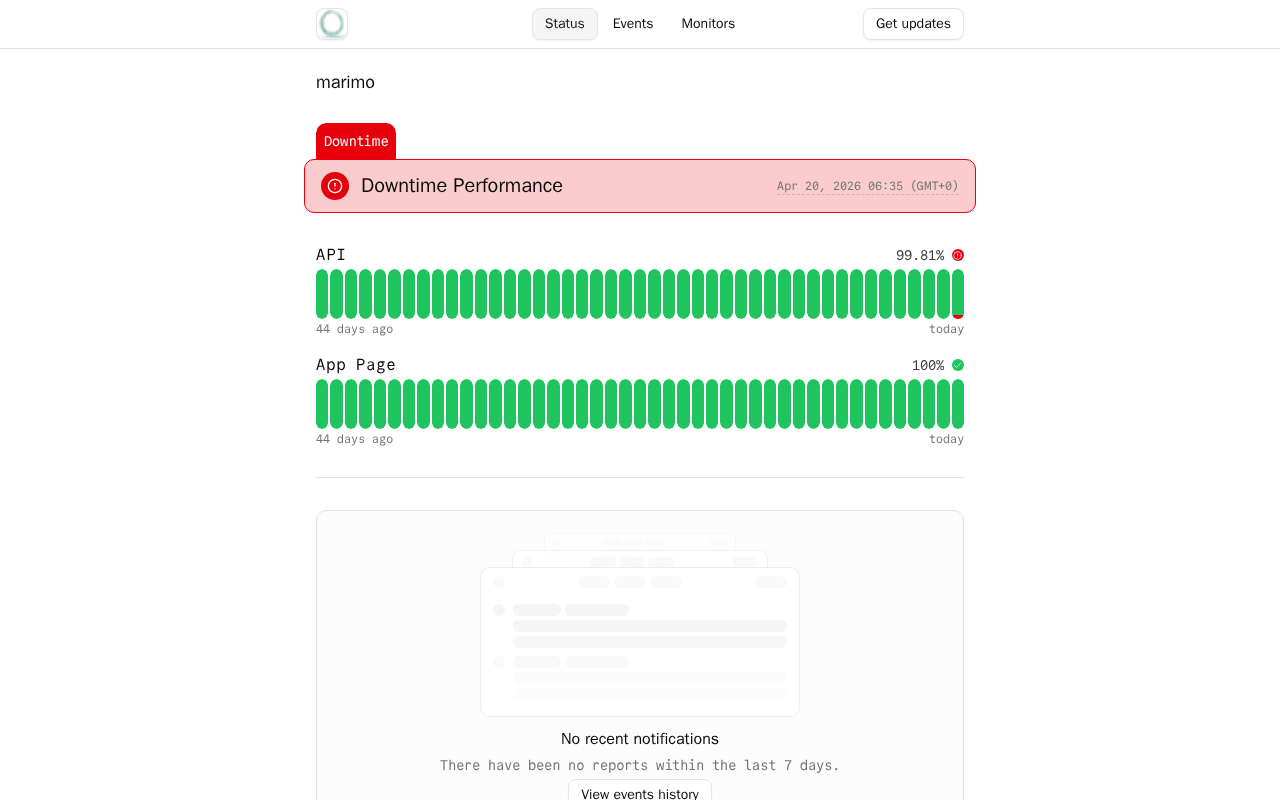 Status Events Monitors Get updates

marimo

Downtime

Downtime Performance Apr 20, 2026 06:35 (GMT+0)

API 99.81%

44 days ago today

App Page 100%

44 days ago today

No recent notifications

There have been no reports within the last 7 days.

View events history